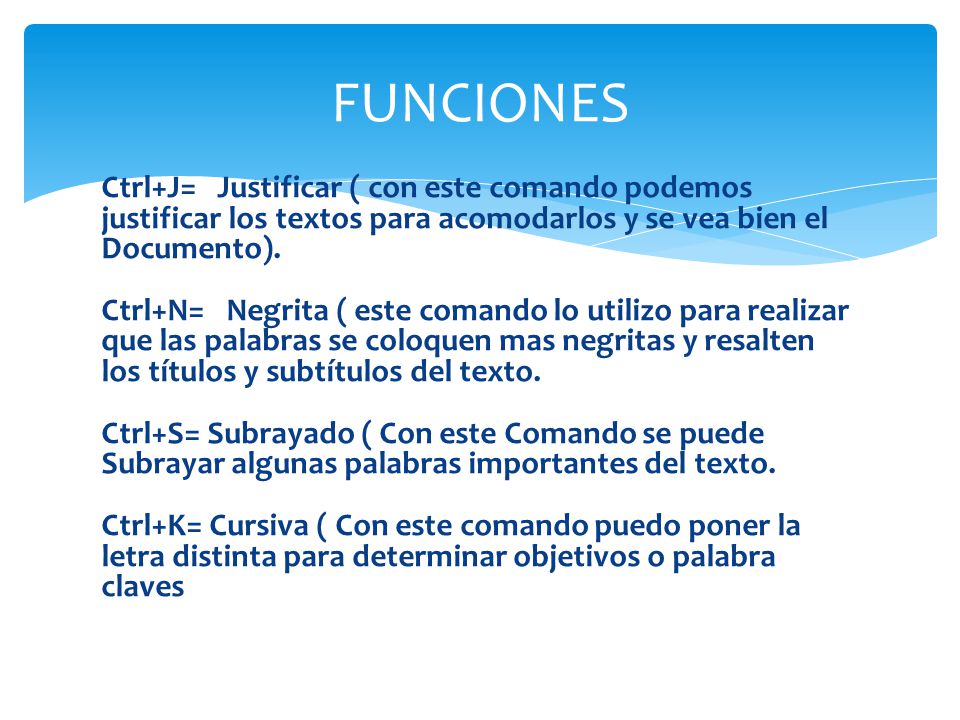 FUNCIONES

Ctrl+J= Justificar ( con este comando podemos justificar los textos para acomodarlos y se vea bien el Documento).

Ctrl+N= Negrita ( este comando lo utilizo para realizar que las palabras se coloquen mas negritas y resalten los títulos y subtítulos del texto.

Ctrl+S= Subrayado ( Con este Comando se puede Subrayar algunas palabras importantes del texto.

Ctrl+K= Cursiva ( Con este comando puedo poner la letra distinta para determinar objetivos o palabra claves